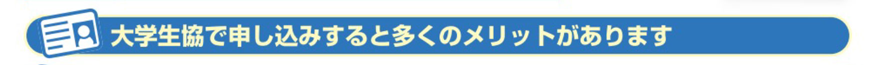 大学生協で申し込みすると多くのメリットがあります